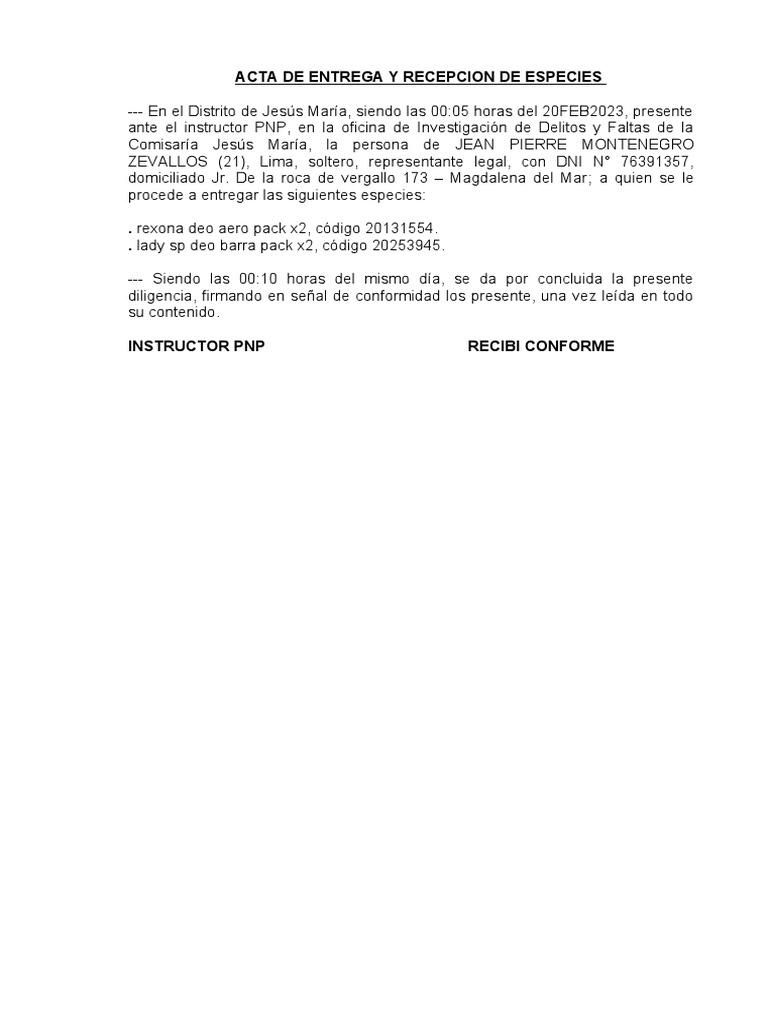 ACTA DE ENTREGA Y RECEPCION DE ESPECIES

--- En el Distrito de Jesús María, siendo las 00:05 horas del 20FEB2023, presente ante el instructor PNP, en la oficina de Investigación de Delitos y Faltas de la Comisaría Jesús María, la persona de JEAN PIERRE MONTENEGRO ZEVALLOS (21), Lima, soltero, representante legal, con DNI N° 76391357, domiciliado Jr. De la roca de vergallo 173 – Magdalena del Mar; a quien se le procede a entregar las siguientes especies:

. rexona deo aero pack x2, código 20131554.
. lady sp deo barra pack x2, código 20253945.

--- Siendo las 00:10 horas del mismo día, se da por concluida la presente diligencia, firmando en señal de conformidad los presente, una vez leída en todo su contenido.

INSTRUCTOR PNP

RECIBI CONFORME